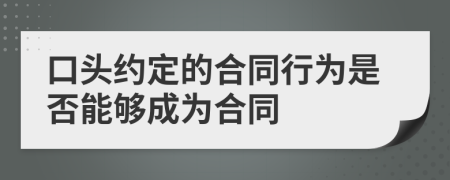 口头约定的合同行为是否能够成为合同